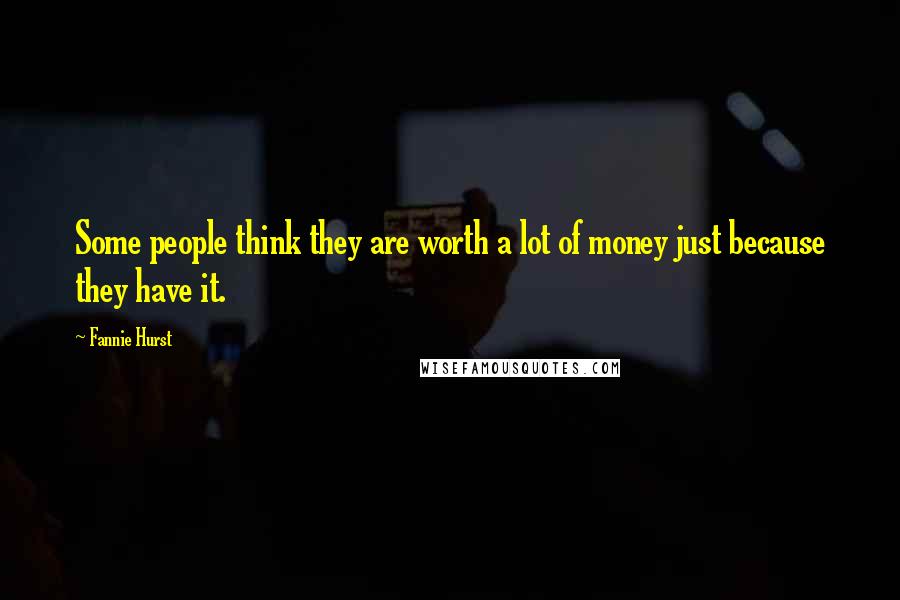 Some people think they are worth a lot of money just because they have it.

~ Fannie Hurst

WISEFAMOUSQUOTES.COM